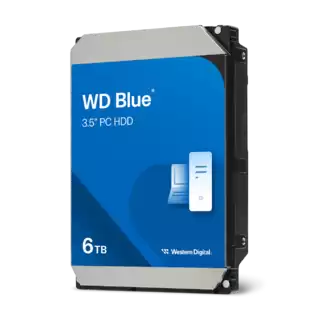 WD Blue®
3.5" PC HDD

6TB

Western Digital.